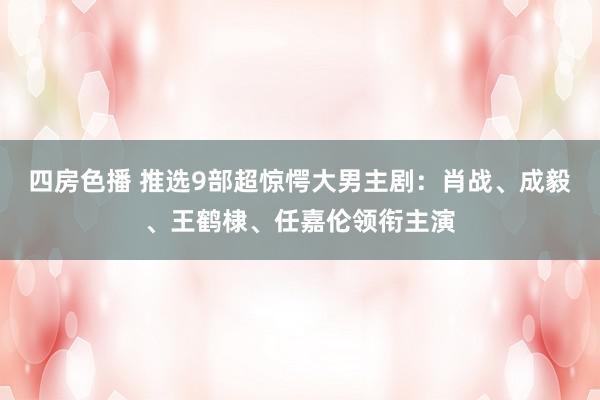 四房色播 推选9部超惊愕大男主剧：肖战、成毅、王鹤棣、任嘉伦领衔主演